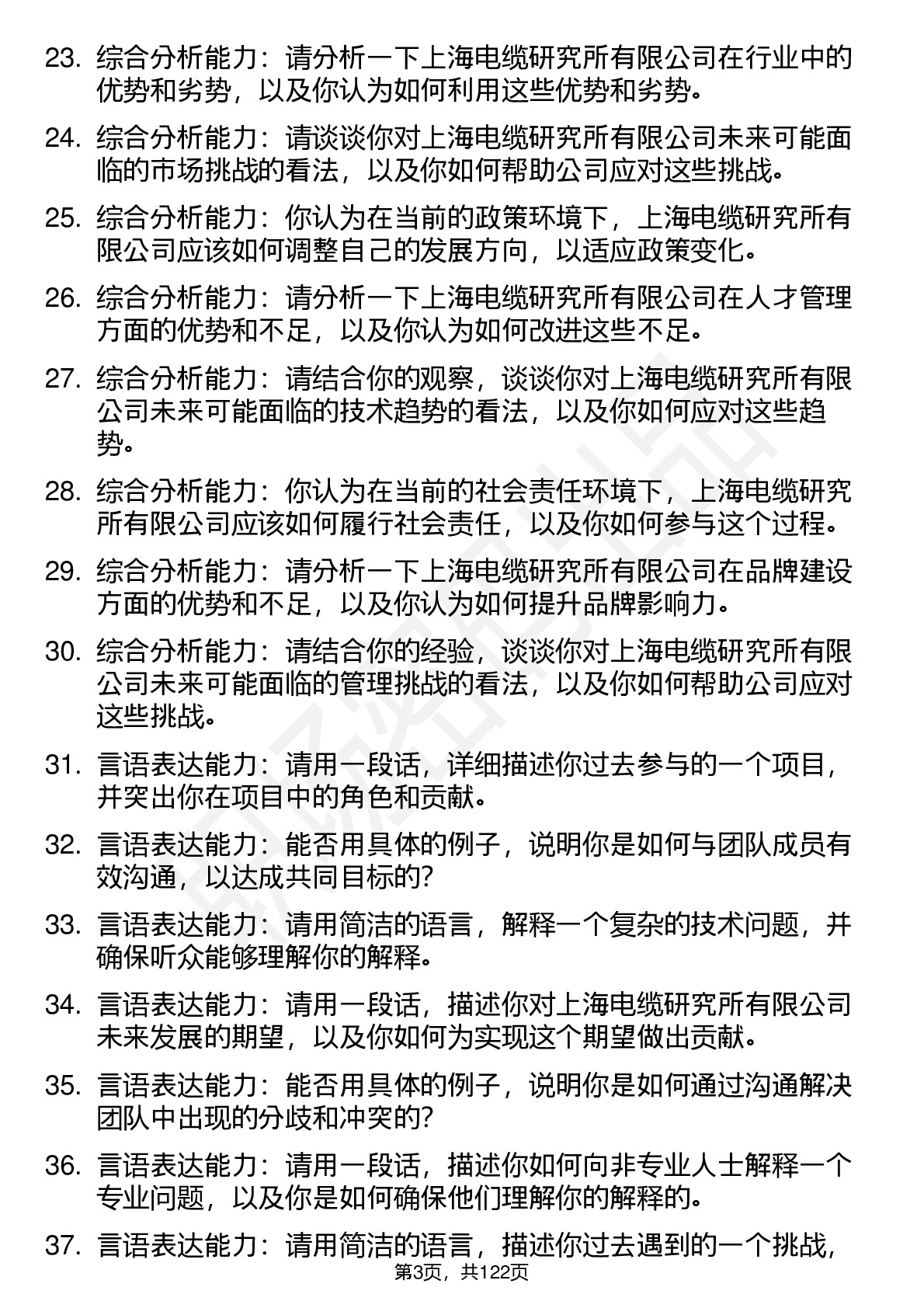 23. 综合分析能力：请分析一下上海电缆研究所有限公司在行业中的优势和劣势，以及你认为如何利用这些优势和劣势。

24. 综合分析能力：请谈谈你对上海电缆研究所有限公司未来可能面临的市场挑战的看法，以及你如何帮助公司应对这些挑战。

25. 综合分析能力：你认为在当前的政策环境下，上海电缆研究所有限公司应该如何调整自己的发展方向，以适应政策变化。

26. 综合分析能力：请分析一下上海电缆研究所有限公司在人才管理方面的优势和不足，以及你认为如何改进这些不足。

27. 综合分析能力：请结合你的观察，谈谈你对上海电缆研究所有限公司未来可能面临的技术趋势的看法，以及你如何应对这些趋势。

28. 综合分析能力：你认为在当前的社会责任环境下，上海电缆研究所有限公司应该如何履行社会责任，以及你如何参与这个过程。

29. 综合分析能力：请分析一下上海电缆研究所有限公司在品牌建设方面的优势和不足，以及你认为如何提升品牌影响力。

30. 综合分析能力：请结合你的经验，谈谈你对上海电缆研究所有限公司未来可能面临的管理挑战的看法，以及你如何帮助公司应对这些挑战。

31. 言语表达能力：请用一段话，详细描述你过去参与的一个项目，并突出你在项目中的角色和贡献。

32. 言语表达能力：能否用具体的例子，说明你是如何与团队成员有效沟通，以达成共同目标的?

33. 言语表达能力：请用简洁的语言，解释一个复杂的技术问题，并确保听众能够理解你的解释。

34. 言语表达能力：请用一段话，描述你对上海电缆研究所有限公司未来发展的期望，以及你如何为实现这个期望做出贡献。

35. 言语表达能力：能否用具体的例子，说明你是如何通过沟通解决团队中出现的分歧和冲突的?

36. 言语表达能力：请用一段话，描述你如何向非专业人士解释一个专业问题，以及你是如何确保他们理解你的解释的。

37. 言语表达能力：请用简洁的语言，描述你过去遇到的一个挑战，

第3页，共122页